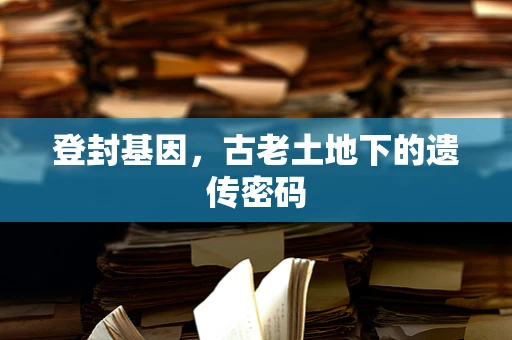 登封基因，古老土地下的遗传密码